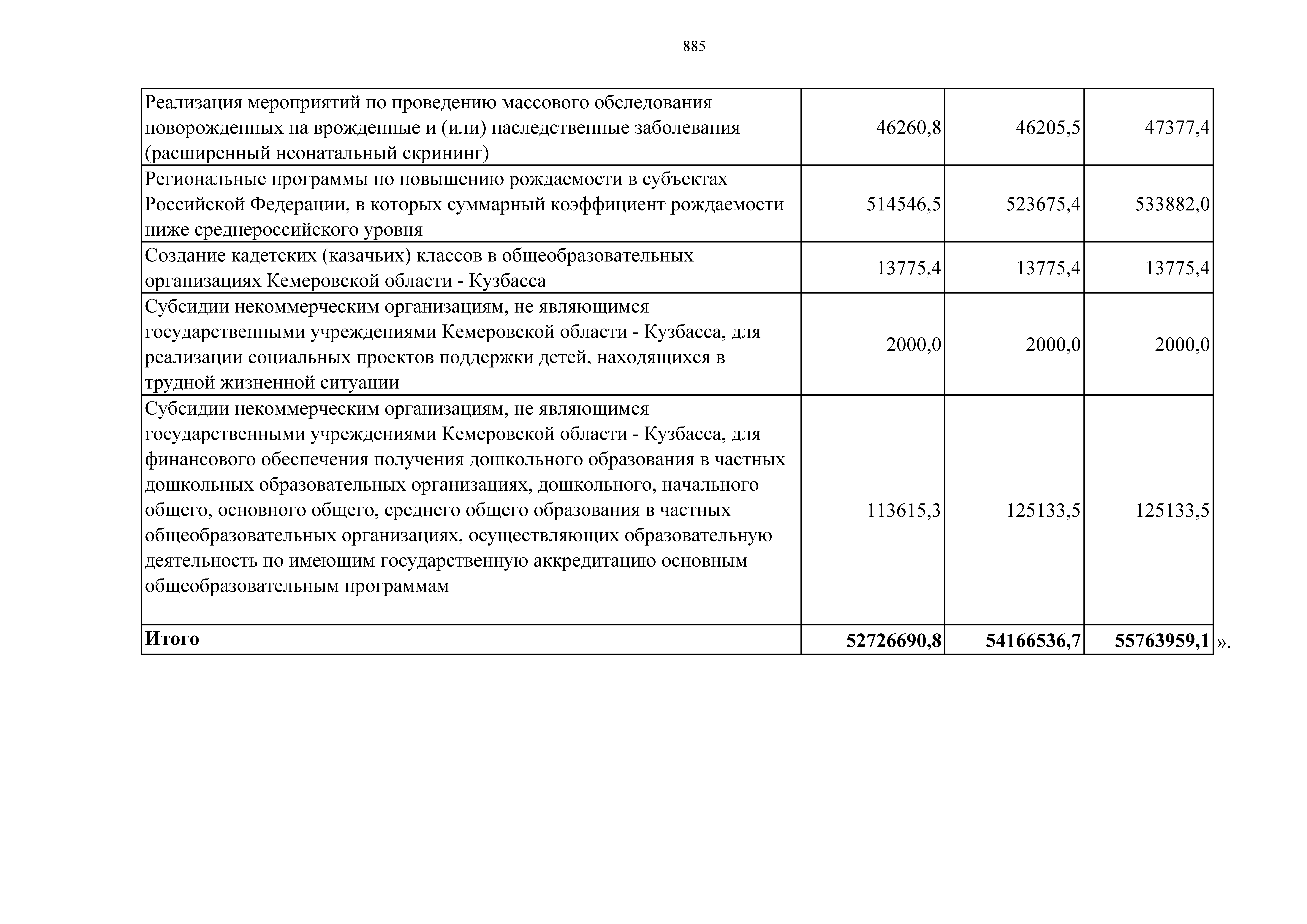 885

| | | | |
|---|---|---|---|
| Реализация мероприятий по проведению массового обследования новорожденных на врожденные и (или) наследственные заболевания (расширенный неонатальный скрининг) | 46260,8 | 46205,5 | 47377,4 |
| Региональные программы по повышению рождаемости в субъектах Российской Федерации, в которых суммарный коэффициент рождаемости ниже среднероссийского уровня | 514546,5 | 523675,4 | 533882,0 |
| Создание кадетских (казачьих) классов в общеобразовательных организациях Кемеровской области - Кузбасса | 13775,4 | 13775,4 | 13775,4 |
| Субсидии некоммерческим организациям, не являющимся государственными учреждениями Кемеровской области - Кузбасса, для реализации социальных проектов поддержки детей, находящихся в трудной жизненной ситуации | 2000,0 | 2000,0 | 2000,0 |
| Субсидии некоммерческим организациям, не являющимся государственными учреждениями Кемеровской области - Кузбасса, для финансового обеспечения получения дошкольного образования в частных дошкольных образовательных организациях, дошкольного, начального общего, основного общего, среднего общего образования в частных общеобразовательных организациях, осуществляющих образовательную деятельность по имеющим государственную аккредитацию основным общеобразовательным программам | 113615,3 | 125133,5 | 125133,5 |
| **Итого** | **52726690,8** | **54166536,7** | **55763959,1** |

».